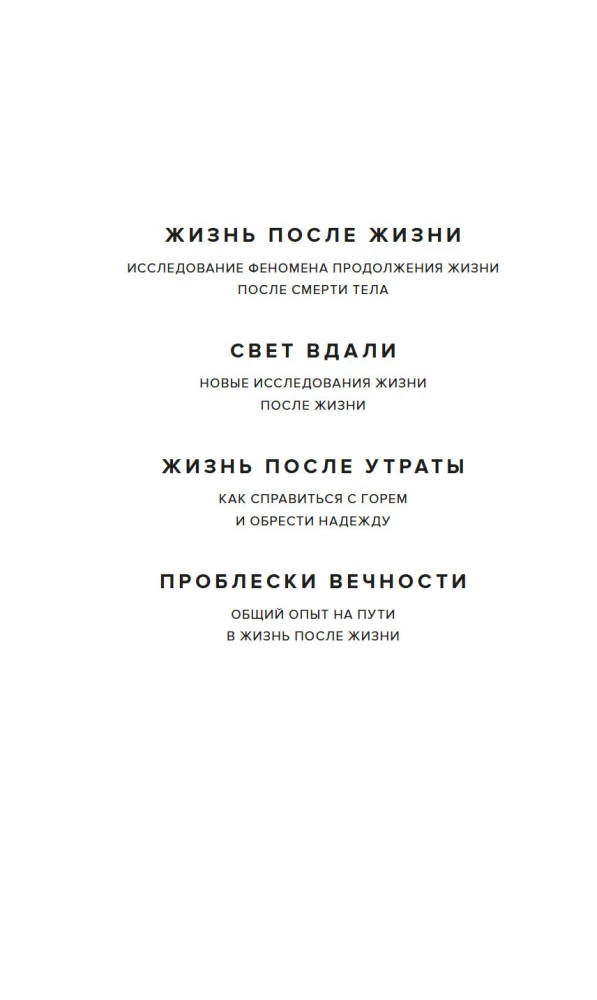 ЖИЗНЬ ПОСЛЕ ЖИЗНИ

ИССЛЕДОВАНИЕ ФЕНОМЕНА ПРОДОЛЖЕНИЯ ЖИЗНИ ПОСЛЕ СМЕРТИ ТЕЛА

СВЕТ ВДАЛИ

НОВЫЕ ИССЛЕДОВАНИЯ ЖИЗНИ ПОСЛЕ ЖИЗНИ

ЖИЗНЬ ПОСЛЕ УТРАТЫ

КАК СПРАВИТЬСЯ С ГОРЕМ И ОБРЕСТИ НАДЕЖДУ

ПРОБЛЕСКИ ВЕЧНОСТИ

ОБЩИЙ ОПЫТ НА ПУТИ В ЖИЗНЬ ПОСЛЕ ЖИЗНИ